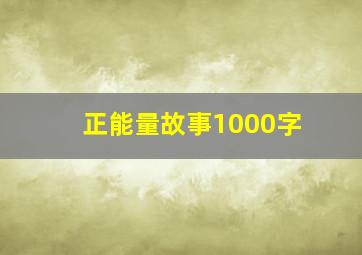 正能量故事1000字